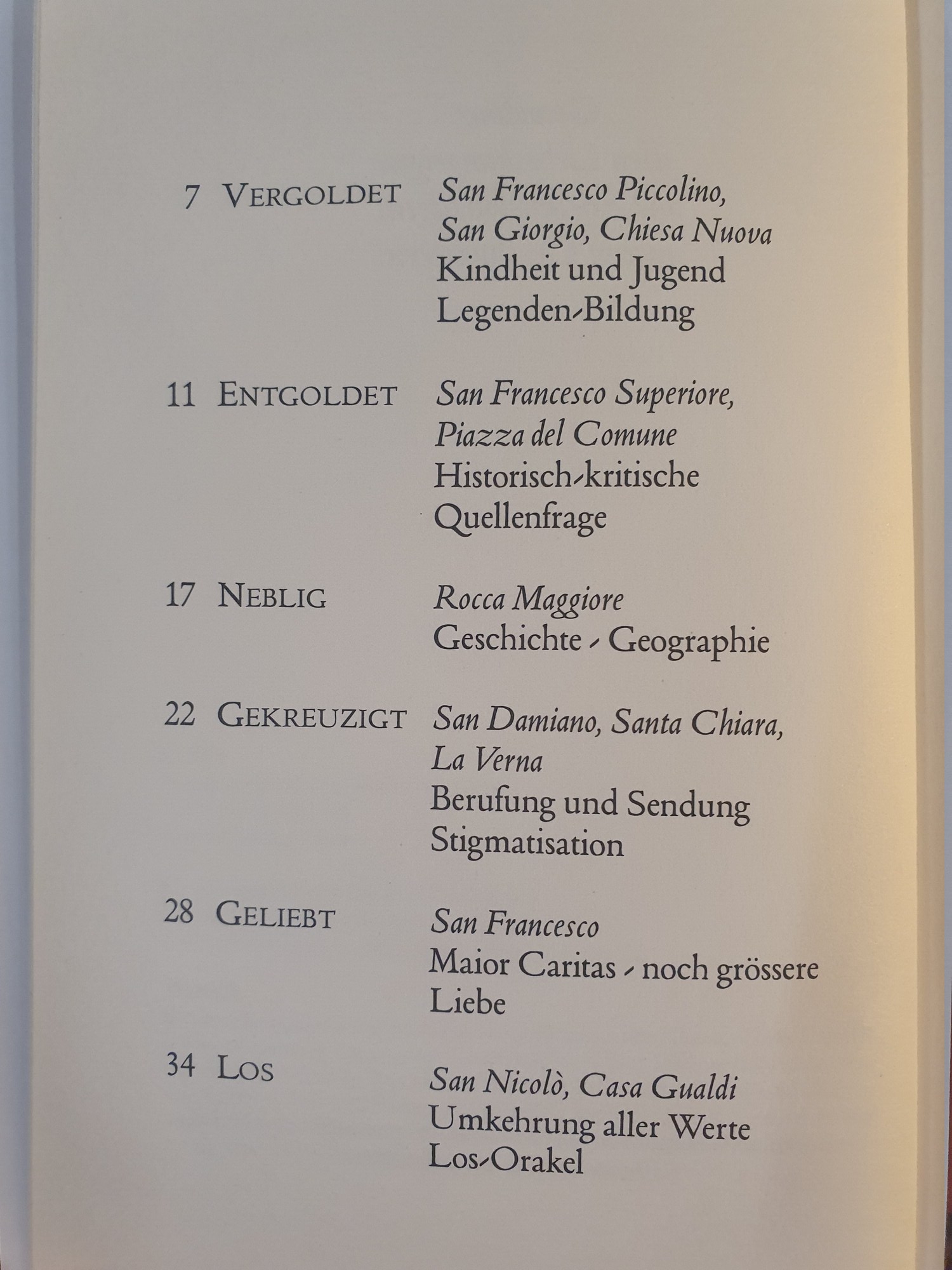 7 VERGOLDET San Francesco Piccolino, San Giorgio, Chiesa Nuova
Kindheit und Jugend
Legenden-Bildung

11 ENTGOLDET San Francesco Superiore, Piazza del Comune
Historisch-kritische Quellenfrage

17 NEBLIG Rocca Maggiore
Geschichte - Geographie

22 GEKREUZIGT San Damiano, Santa Chiara, La Verna
Berufung und Sendung
Stigmatisation

28 GELIEBT San Francesco
Maior Caritas - noch grössere Liebe

34 LOS San Nicolò, Casa Gualdi
Umkehrung aller Werte
Los-Orakel